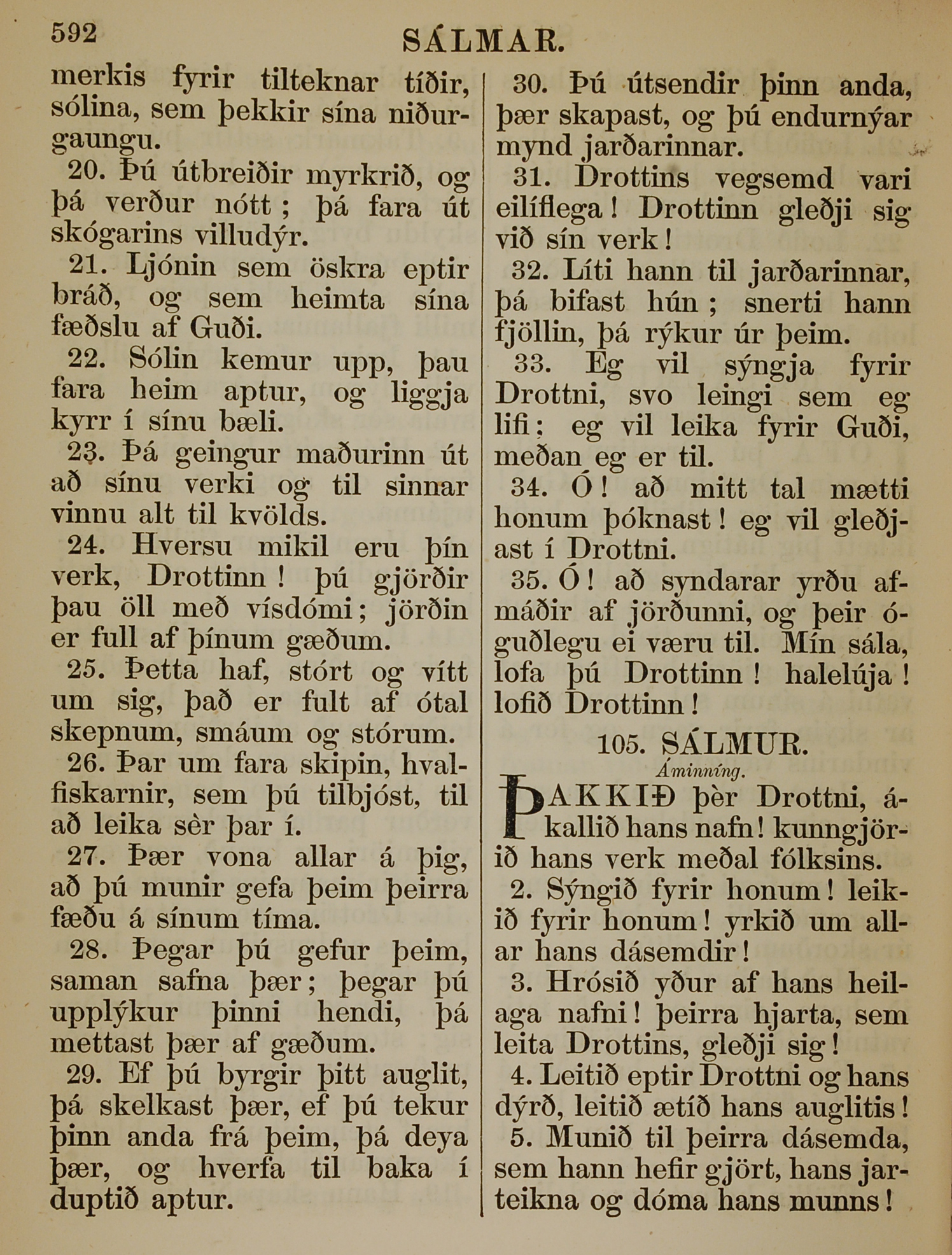 592 SÁLMAR.

merkis fyrir tilteknar tíðir, sólina, sem þekkir sína niðurgaungu.

20. Þú útbreiðir myrkrið, og þá verður nótt; þá fara út skógarins villudýr.

21. Ljónin sem öskra eptir bráð, og sem heimta sína fæðslu af Guði.

22. Sólin kemur upp, þau fara heim aptur, og liggja kyrr í sínu bæli.

23. Þá geingur maðurinn út að sínu verki og til sinnar vinnu alt til kvölds.

24. Hversu mikil eru þín verk, Drottinn! þú gjörðir þau öll með vísdómi; jörðin er full af þínum gæðum.

25. Þetta haf, stórt og vítt um sig, það er fult af ótal skepnum, smáum og stórum.

26. Þar um fara skipin, hvalfiskarnir, sem þú tilbjóst, til að leika sèr þar í.

27. Þær vona allar á þig, að þú munir gefa þeim þeirra fæðu á sínum tíma.

28. Þegar þú gefur þeim, saman safna þær; þegar þú upplýkur þinni hendi, þá mettast þær af gæðum.

29. Ef þú byrgir þitt auglit, þá skelkast þær, ef þú tekur þinn anda frá þeim, þá deya þær, og hverfa til baka í duptið aptur.

30. Þú útsendir þinn anda, þær skapast, og þú endurnýar mynd jarðarinnar.

31. Drottins vegsemd vari eilíflega! Drottinn gleðji sig við sín verk!

32. Líti hann til jarðarinnar, þá bifast hún; snerti hann fjöllin, þá rýkur úr þeim.

33. Eg vil sýngja fyrir Drottni, svo leingi sem eg lifi; eg vil leika fyrir Guði, meðan eg er til.

34. Ó! að mitt tal mætti honum þóknast! eg vil gleðjast í Drottni.

35. Ó! að syndarar yrðu afmáðir af jörðunni, og þeir óguðlegu ei væru til. Mín sála, lofa þú Drottinn! halelúja! lofið Drottinn!

105. SÁLMUR.
Áminníng.

ÞAKKIÐ þèr Drottni, ákallið hans nafn! kunngjörið hans verk meðal fólksins.

2. Sýngið fyrir honum! leikið fyrir honum! yrkið um allar hans dásemdir!

3. Hrósið yður af hans heilaga nafni! þeirra hjarta, sem leita Drottins, gleðji sig!

4. Leitið eptir Drottni og hans dýrð, leitið ætíð hans auglitis!

5. Munið til þeirra dásemda, sem hann hefir gjört, hans jarteikna og dóma hans munns!